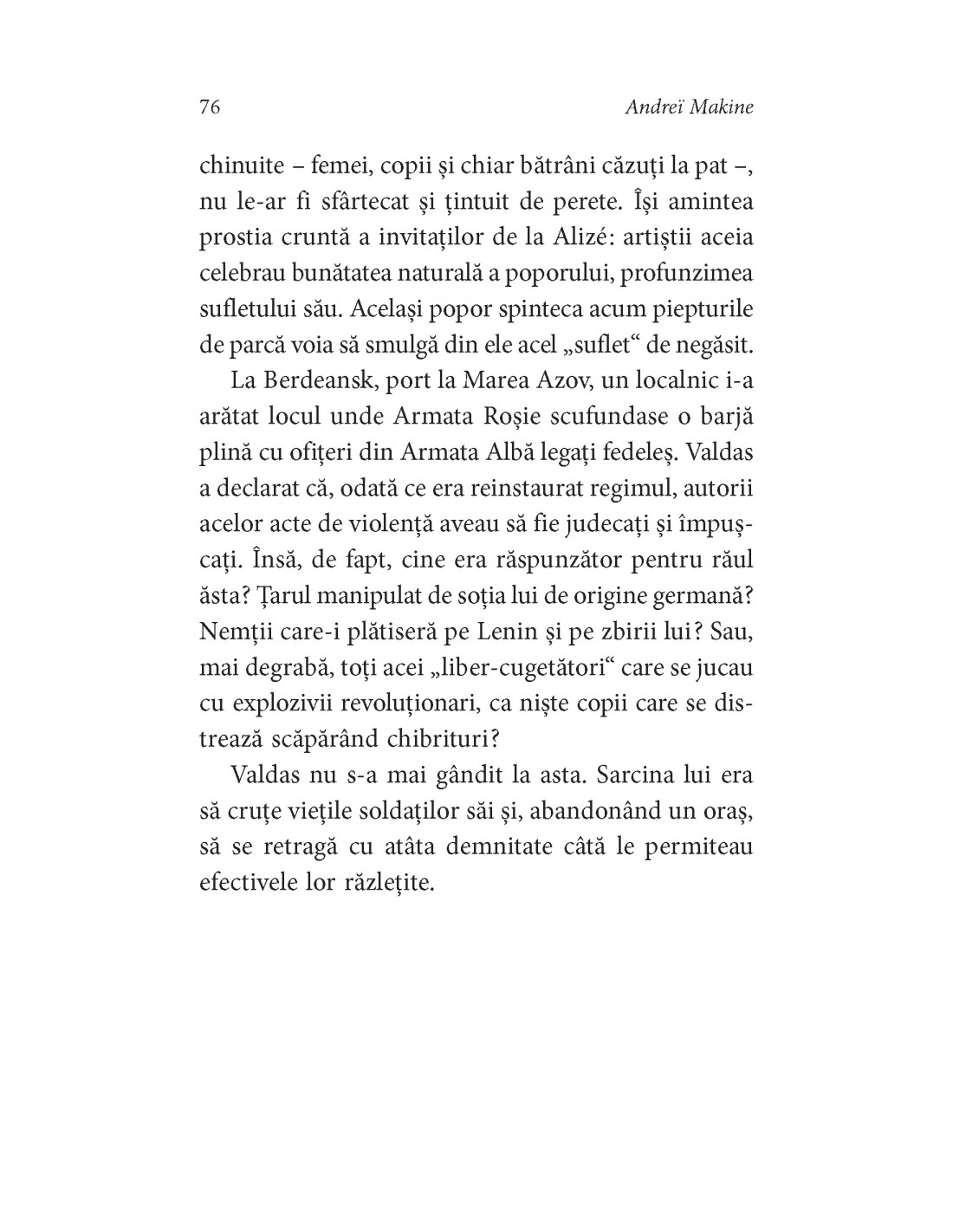 76 Andreï Makine

chinuite – femei, copii și chiar bătrâni căzuți la pat –, nu le-ar fi sfârtecat și țintuit de perete. Își amintea prostia cruntă a invitaților de la Alizé: artiștii aceia celebrau bunătatea naturală a poporului, profunzimea sufletului său. Același popor spinteca acum piepturile de parcă voia să smulgă din ele acel „suflet“ de negăsit.

La Berdeansk, port la Marea Azov, un localnic i-a arătat locul unde Armata Roșie scufundase o barjă plină cu ofițeri din Armata Albă legați fedeleș. Valdas a declarat că, odată ce era reinstaurat regimul, autorii acelor acte de violență aveau să fie judecați și împușcați. Însă, de fapt, cine era răspunzător pentru răul ăsta? Țarul manipulat de soția lui de origine germană? Nemții care-i plătiseră pe Lenin și pe zbirii lui? Sau, mai degrabă, toți acei „liber-cugetători“ care se jucau cu explozivii revoluționari, ca niște copii care se distrează scăpărând chibrituri?

Valdas nu s-a mai gândit la asta. Sarcina lui era să cruțe viețile soldaților săi și, abandonând un oraș, să se retragă cu atâta demnitate câtă le permiteau efectivele lor răzlețite.